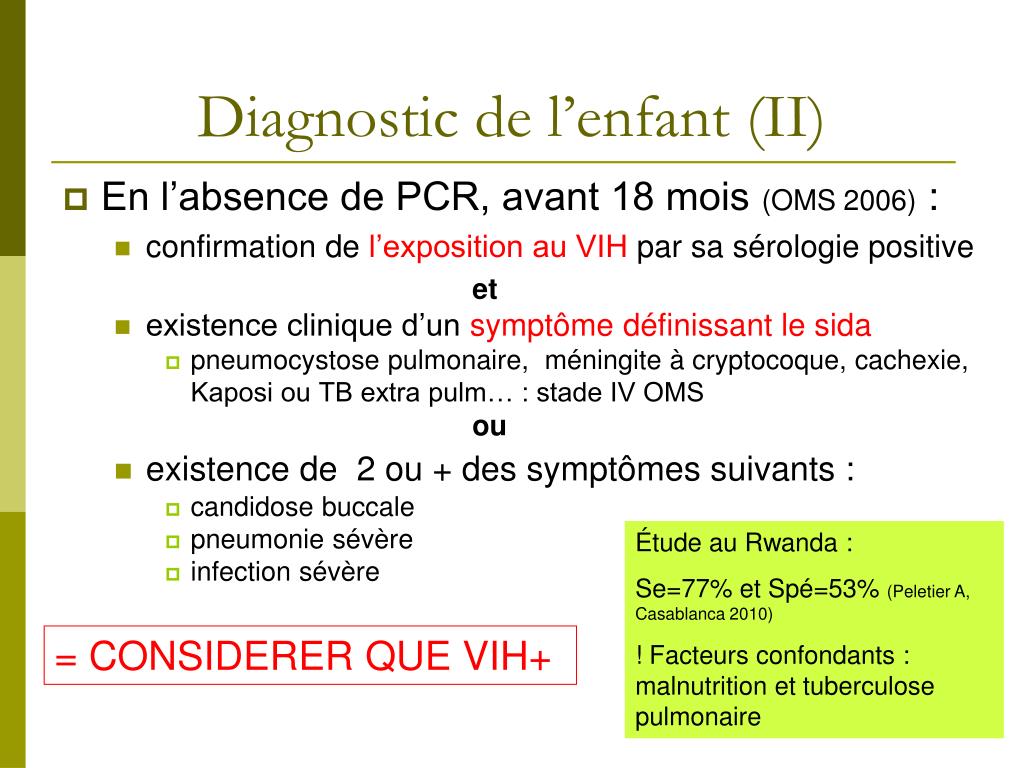 Diagnostic de l’enfant (II)

En l’absence de PCR, avant 18 mois (OMS 2006) :

confirmation de l’exposition au VIH par sa sérologie positive

et

existence clinique d’un symptôme définissant le sida

pneumocystose pulmonaire, méningite à cryptocoque, cachexie, Kaposi ou TB extra pulm… : stade IV OMS

ou

existence de 2 ou + des symptômes suivants :

candidose buccale

pneumonie sévère

infection sévère

= CONSIDERER QUE VIH+

Étude au Rwanda :

Se=77% et Spé=53% (Peletier A, Casablanca 2010)

! Facteurs confondants : malnutrition et tuberculose pulmonaire